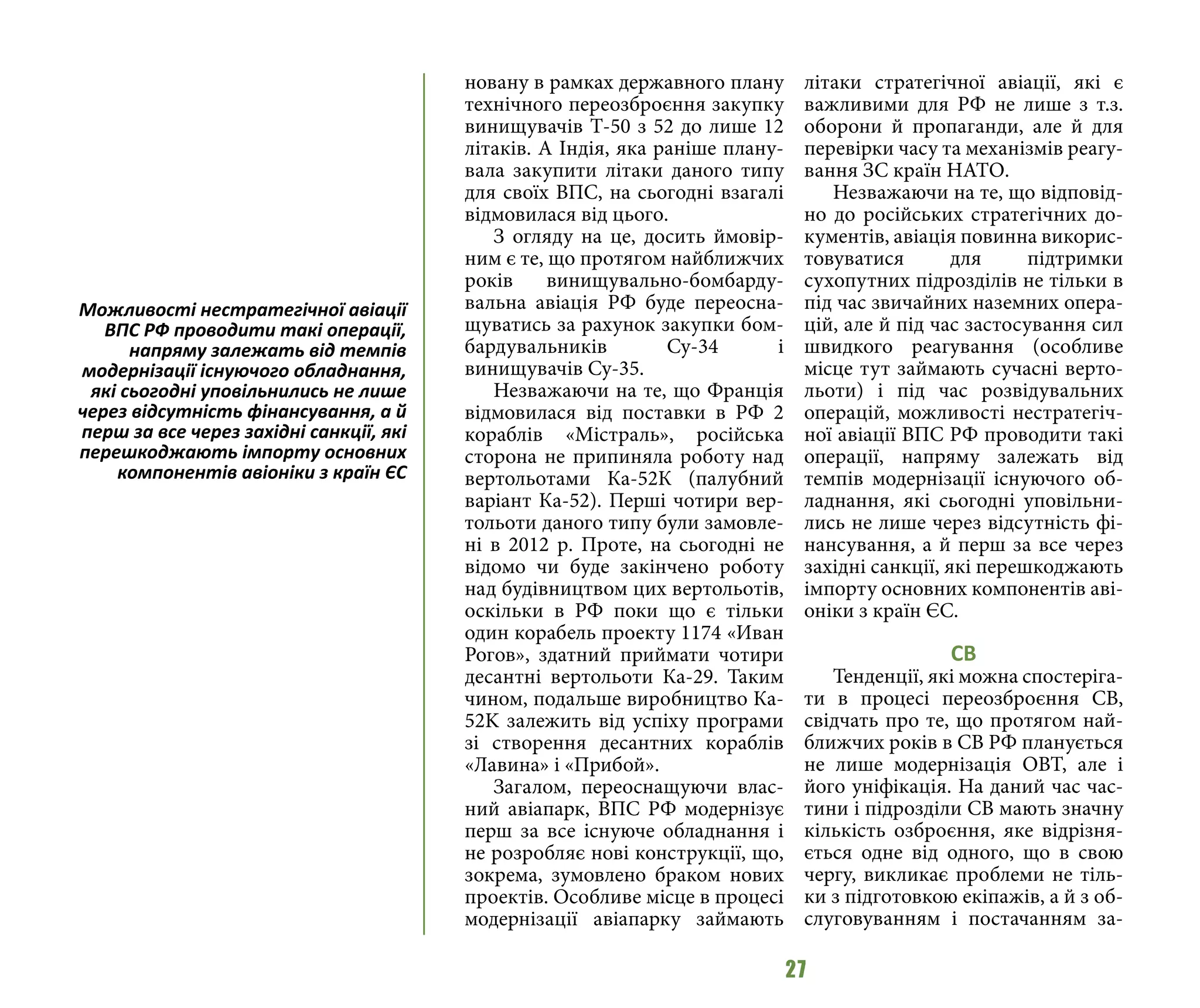 Можливості нестратегічної авіації ВПС РФ проводити такі операції, напряму залежать від темпів модернізації існуючого обладнання, які сьогодні уповільнились не лише через відсутність фінансування, а й перш за все через західні санкції, які перешкоджають імпорту основних компонентів авіоніки з країн ЄС

новану в рамках державного плану технічного переозброєння закупку винищувачів Т-50 з 52 до лише 12 літаків. А Індія, яка раніше планувала закупити літаки даного типу для своїх ВПС, на сьогодні взагалі відмовилася від цього.

З огляду на це, досить ймовірним є те, що протягом найближчих років винищувально-бомбардувальна авіація РФ буде переоснащуватись за рахунок закупки бомбардувальників Су-34 і винищувачів Су-35.

Незважаючи на те, що Франція відмовилася від поставки в РФ 2 кораблів «Містраль», російська сторона не припиняла роботу над вертольотами Ка-52К (палубний варіант Ка-52). Перші чотири вертольоти даного типу були замовлені в 2012 р. Проте, на сьогодні не відомо чи буде закінчено роботу над будівництвом цих вертольотів, оскільки в РФ поки що є тільки один корабель проекту 1174 «Иван Рогов», здатний приймати чотири десантні вертольоти Ка-29. Таким чином, подальше виробництво Ка-52К залежить від успіху програми зі створення десантних кораблів «Лавина» і «Прибой».

Загалом, переоснащуючи власний авіапарк, ВПС РФ модернізує перш за все існуюче обладнання і не розробляє нові конструкції, що, зокрема, зумовлено браком нових проектів. Особливе місце в процесі модернізації авіапарку займають

літаки стратегічної авіації, які є важливими для РФ не лише з т.з. оборони й пропаганди, але й для перевірки часу та механізмів реагування ЗС країн НАТО.

Незважаючи на те, що відповідно до російських стратегічних документів, авіація повинна використовуватися для підтримки сухопутних підрозділів не тільки в під час звичайних наземних операцій, але й під час застосування сил швидкого реагування (особливе місце тут займають сучасні вертольоти) і під час розвідувальних операцій, можливості нестратегічної авіації ВПС РФ проводити такі операції, напряму залежать від темпів модернізації існуючого обладнання, які сьогодні уповільнились не лише через відсутність фінансування, а й перш за все через західні санкції, які перешкоджають імпорту основних компонентів авіоніки з країн ЄС.

СВ

Тенденції, які можна спостерігати в процесі переозброєння СВ, свідчать про те, що протягом найближчих років в СВ РФ планується не лише модернізація ОВТ, але і його уніфікація. На даний час частини і підрозділи СВ мають значну кількість озброєння, яке відрізняється одне від одного, що в свою чергу, викликає проблеми не тільки з підготовкою екіпажів, а й з обслуговуванням і постачанням за-

27